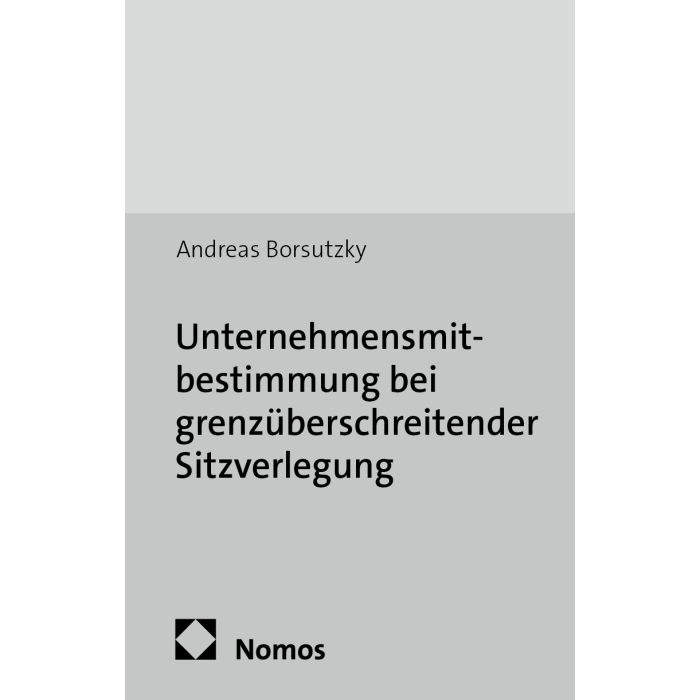 Andreas Borsutzky

Unternehmensmitbestimmung bei grenzüberschreitender Sitzverlegung

Nomos